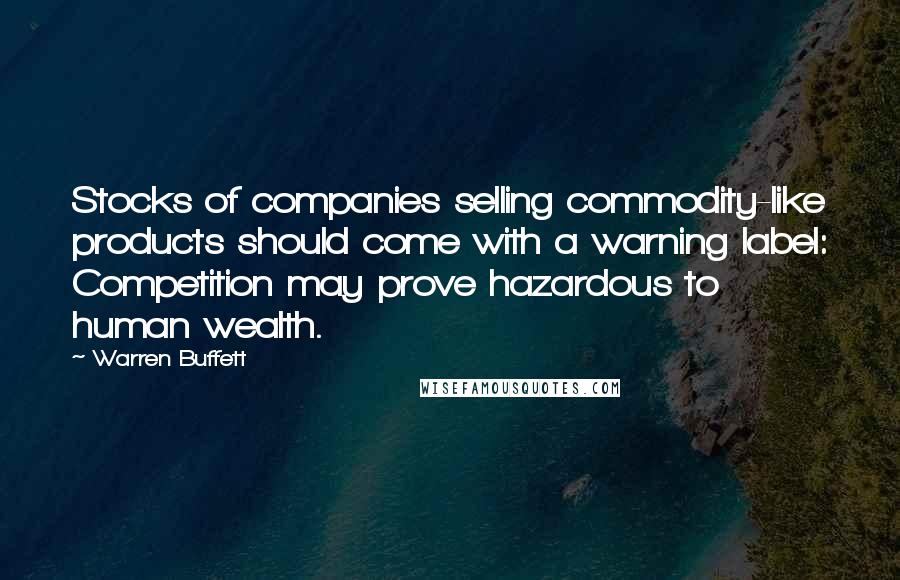 Stocks of companies selling commodity-like products should come with a warning label: Competition may prove hazardous to human wealth.

~ Warren Buffett

WISEFAMOUSQUOTES.COM